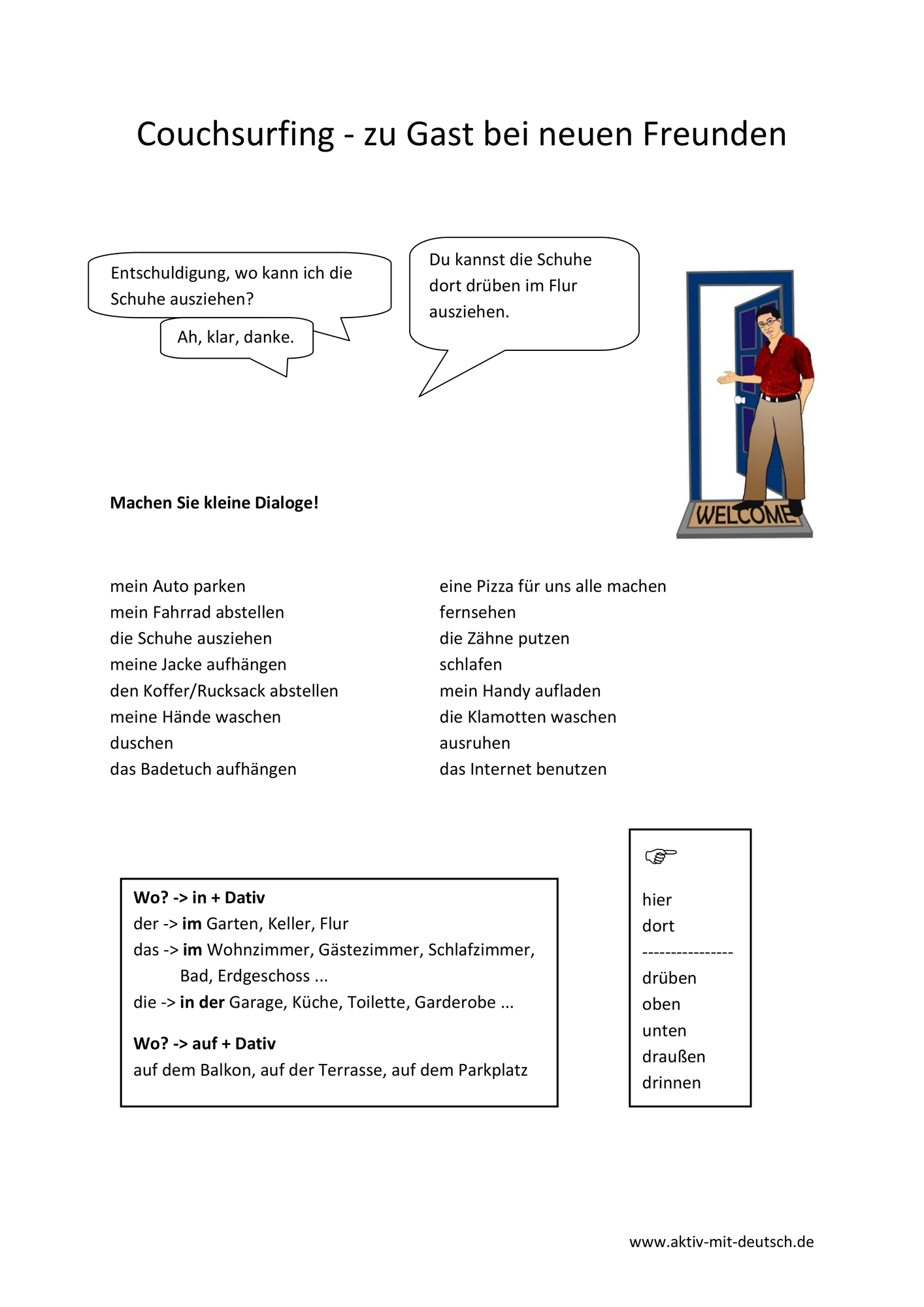 Couchsurfing - zu Gast bei neuen Freunden

Entschuldigung, wo kann ich die Schuhe ausziehen?

Du kannst die Schuhe dort drüben im Flur ausziehen.

Ah, klar, danke.

WELCOME

Machen Sie kleine Dialoge!

mein Auto parken
mein Fahrrad abstellen
die Schuhe ausziehen
meine Jacke aufhängen
den Koffer/Rucksack abstellen
meine Hände waschen
duschen
das Badetuch aufhängen

eine Pizza für uns alle machen
fernsehen
die Zähne putzen
schlafen
mein Handy aufladen
die Klamotten waschen
ausruhen
das Internet benutzen

Wo? -> in + Dativ
der -> im Garten, Keller, Flur
das -> im Wohnzimmer, Gästezimmer, Schlafzimmer, Bad, Erdgeschoss ...
die -> in der Garage, Küche, Toilette, Garderobe ...

Wo? -> auf + Dativ
auf dem Balkon, auf der Terrasse, auf dem Parkplatz

☞
hier
dort
----------------
drüben
oben
unten
draußen
drinnen

www.aktiv-mit-deutsch.de